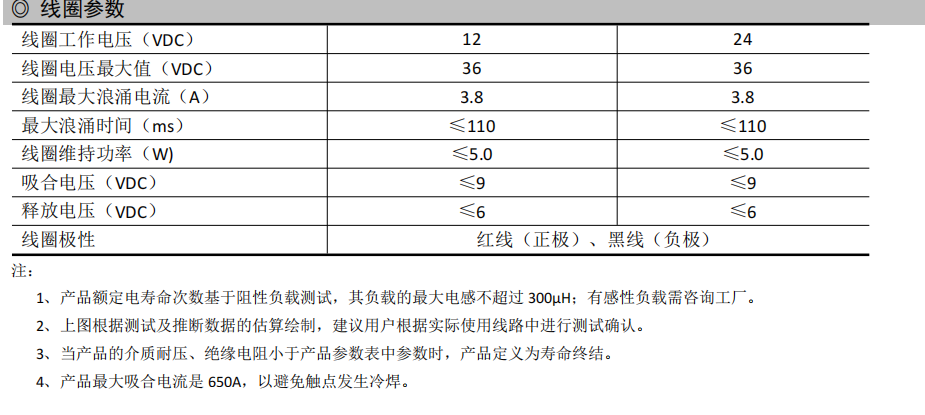 ◎ 线圈参数

| 线圈工作电压（VDC） | 12 | 24 |
|---|---|---|
| 线圈电压最大值（VDC） | 36 | 36 |
| 线圈最大浪涌电流（A） | 3.8 | 3.8 |
| 最大浪涌时间（ms） | ≤110 | ≤110 |
| 线圈维持功率（W） | ≤5.0 | ≤5.0 |
| 吸合电压（VDC） | ≤9 | ≤9 |
| 释放电压（VDC） | ≤6 | ≤6 |
| 线圈极性 | 红线（正极）、黑线（负极） | |

注：

1、产品额定电寿命次数基于阻性负载测试，其负载的最大电感不超过300μH；有感性负载需咨询工厂。

2、上图根据测试及推断数据的估算绘制，建议用户根据实际使用线路中进行测试确认。

3、当产品的介质耐压、绝缘电阻小于产品参数表中参数时，产品定义为寿命终结。

4、产品最大吸合电流是650A，以避免触点发生冷焊。